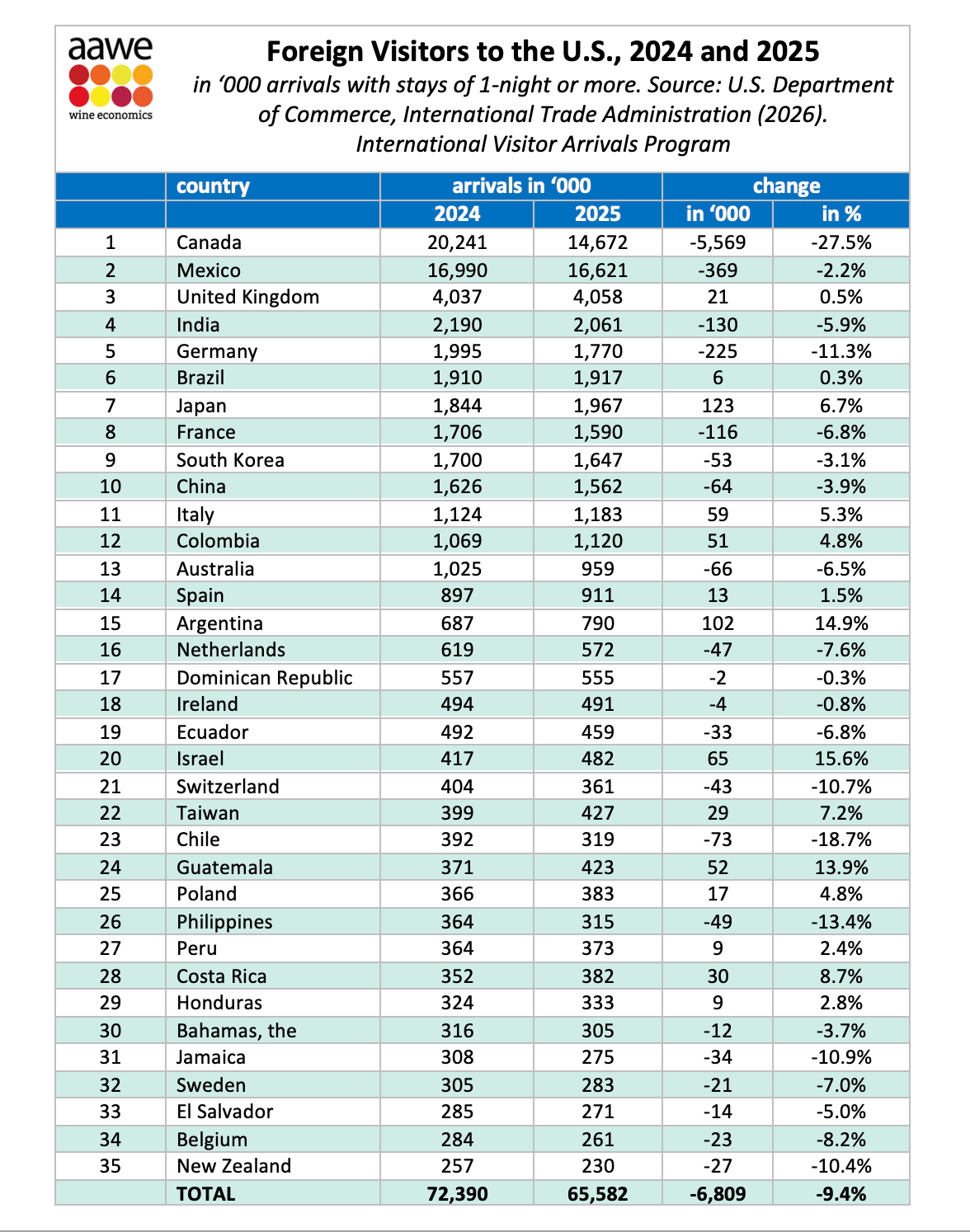 aawe
wine economics

Foreign Visitors to the U.S., 2024 and 2025

in ‘000 arrivals with stays of 1-night or more. Source: U.S. Department of Commerce, International Trade Administration (2026). International Visitor Arrivals Program

| | country | arrivals in ‘000 | | change | |
|---|---|---|---|---|---|
| | | 2024 | 2025 | in ‘000 | in % |
| 1 | Canada | 20,241 | 14,672 | -5,569 | -27.5% |
| 2 | Mexico | 16,990 | 16,621 | -369 | -2.2% |
| 3 | United Kingdom | 4,037 | 4,058 | 21 | 0.5% |
| 4 | India | 2,190 | 2,061 | -130 | -5.9% |
| 5 | Germany | 1,995 | 1,770 | -225 | -11.3% |
| 6 | Brazil | 1,910 | 1,917 | 6 | 0.3% |
| 7 | Japan | 1,844 | 1,967 | 123 | 6.7% |
| 8 | France | 1,706 | 1,590 | -116 | -6.8% |
| 9 | South Korea | 1,700 | 1,647 | -53 | -3.1% |
| 10 | China | 1,626 | 1,562 | -64 | -3.9% |
| 11 | Italy | 1,124 | 1,183 | 59 | 5.3% |
| 12 | Colombia | 1,069 | 1,120 | 51 | 4.8% |
| 13 | Australia | 1,025 | 959 | -66 | -6.5% |
| 14 | Spain | 897 | 911 | 13 | 1.5% |
| 15 | Argentina | 687 | 790 | 102 | 14.9% |
| 16 | Netherlands | 619 | 572 | -47 | -7.6% |
| 17 | Dominican Republic | 557 | 555 | -2 | -0.3% |
| 18 | Ireland | 494 | 491 | -4 | -0.8% |
| 19 | Ecuador | 492 | 459 | -33 | -6.8% |
| 20 | Israel | 417 | 482 | 65 | 15.6% |
| 21 | Switzerland | 404 | 361 | -43 | -10.7% |
| 22 | Taiwan | 399 | 427 | 29 | 7.2% |
| 23 | Chile | 392 | 319 | -73 | -18.7% |
| 24 | Guatemala | 371 | 423 | 52 | 13.9% |
| 25 | Poland | 366 | 383 | 17 | 4.8% |
| 26 | Philippines | 364 | 315 | -49 | -13.4% |
| 27 | Peru | 364 | 373 | 9 | 2.4% |
| 28 | Costa Rica | 352 | 382 | 30 | 8.7% |
| 29 | Honduras | 324 | 333 | 9 | 2.8% |
| 30 | Bahamas, the | 316 | 305 | -12 | -3.7% |
| 31 | Jamaica | 308 | 275 | -34 | -10.9% |
| 32 | Sweden | 305 | 283 | -21 | -7.0% |
| 33 | El Salvador | 285 | 271 | -14 | -5.0% |
| 34 | Belgium | 284 | 261 | -23 | -8.2% |
| 35 | New Zealand | 257 | 230 | -27 | -10.4% |
| | TOTAL | 72,390 | 65,582 | -6,809 | -9.4% |